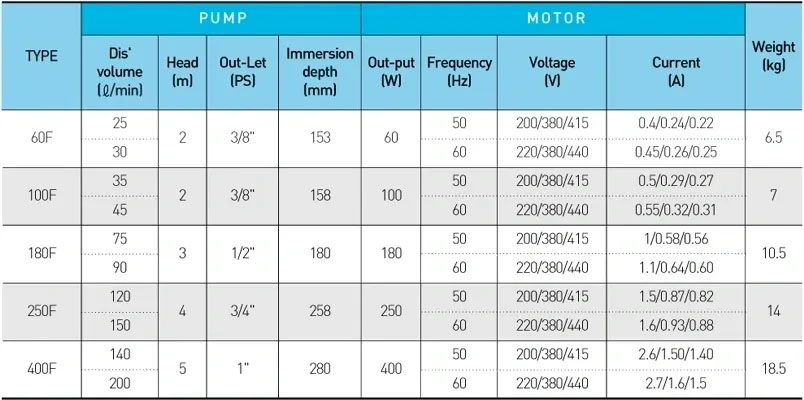 | TYPE | PUMP | | | | MOTOR | | | | Weight (kg) |
|---|---|---|---|---|---|---|---|---|---|
| | Dis' volume (ℓ/min) | Head (m) | Out-Let (PS) | Immersion depth (mm) | Out-put (W) | Frequency (Hz) | Voltage (V) | Current (A) | |
| 60F | 25 | 2 | 3/8" | 153 | 60 | 50 | 200/380/415 | 0.4/0.24/0.22 | 6.5 |
| | 30 | | | | | 60 | 220/380/440 | 0.45/0.26/0.25 | |
| 100F | 35 | 2 | 3/8" | 158 | 100 | 50 | 200/380/415 | 0.5/0.29/0.27 | 7 |
| | 45 | | | | | 60 | 220/380/440 | 0.55/0.32/0.31 | |
| 180F | 75 | 3 | 1/2" | 180 | 180 | 50 | 200/380/415 | 1/0.58/0.56 | 10.5 |
| | 90 | | | | | 60 | 220/380/440 | 1.1/0.64/0.60 | |
| 250F | 120 | 4 | 3/4" | 258 | 250 | 50 | 200/380/415 | 1.5/0.87/0.82 | 14 |
| | 150 | | | | | 60 | 220/380/440 | 1.6/0.93/0.88 | |
| 400F | 140 | 5 | 1" | 280 | 400 | 50 | 200/380/415 | 2.6/1.50/1.40 | 18.5 |
| | 200 | | | | | 60 | 220/380/440 | 2.7/1.6/1.5 | |